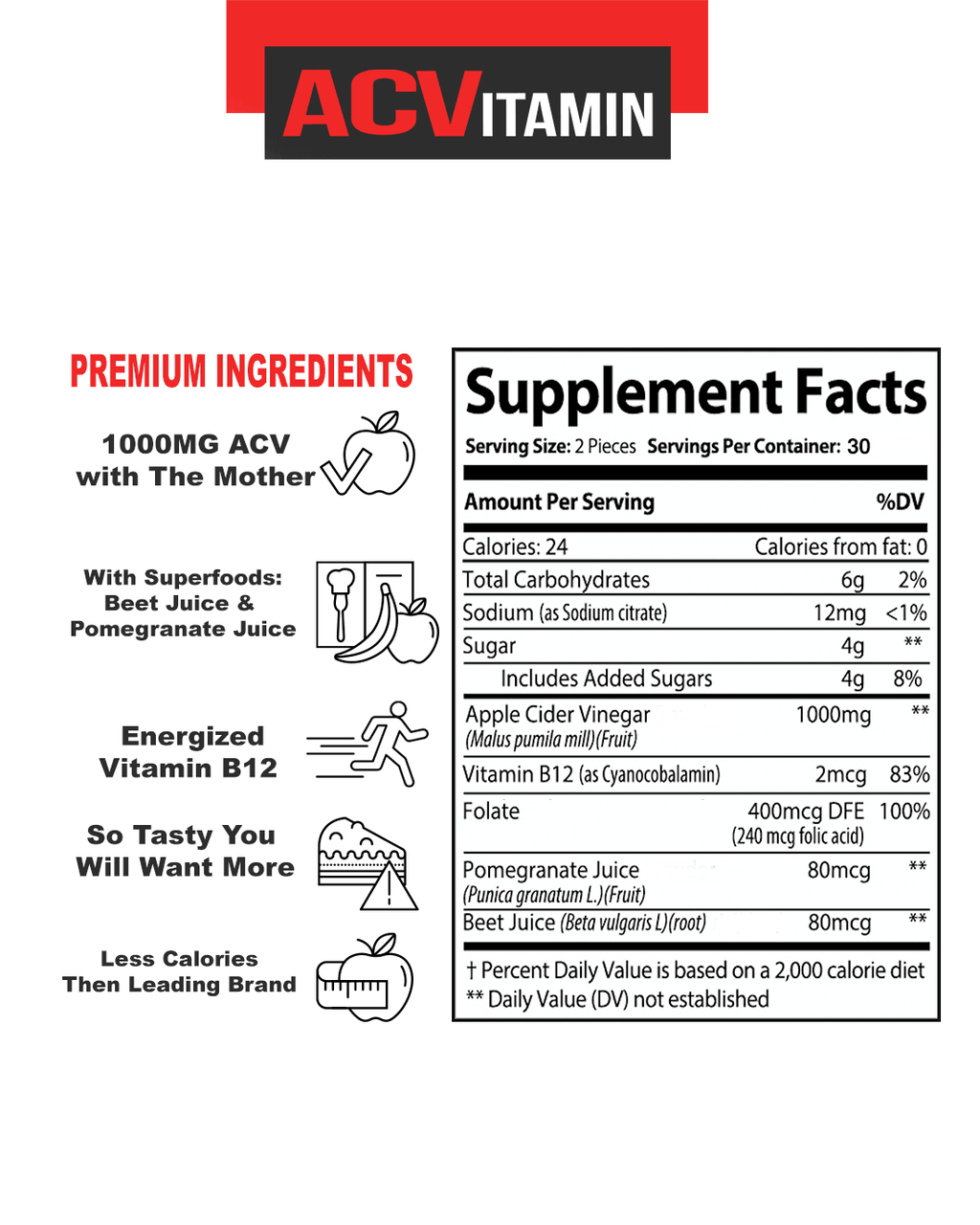 ACVITAMIN

PREMIUM INGREDIENTS

1000MG ACV with The Mother

With Superfoods: Beet Juice & Pomegranate Juice

Energized Vitamin B12

So Tasty You Will Want More

Less Calories Then Leading Brand

Supplement Facts

Serving Size: 2 Pieces Servings Per Container: 30

| Amount Per Serving | | %DV |
|---|---|---|
| Calories: 24 | Calories from fat: 0 | |
| Total Carbohydrates | 6g | 2% |
| Sodium (as Sodium citrate) | 12mg | <1% |
| Sugar | 4g | ** |
| Includes Added Sugars | 4g | 8% |
| Apple Cider Vinegar (Malus pumila mill)(Fruit) | 1000mg | ** |
| Vitamin B12 (as Cyanocobalamin) | 2mcg | 83% |
| Folate | 400mcg DFE (240 mcg folic acid) | 100% |
| Pomegranate Juice (Punica granatum L.)(Fruit) | 80mcg | ** |
| Beet Juice (Beta vulgaris L)(root) | 80mcg | ** |

† Percent Daily Value is based on a 2,000 calorie diet
** Daily Value (DV) not established